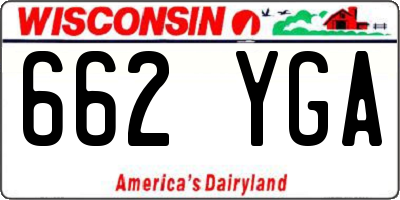 WISCONSIN

662 YGA

America's Dairyland